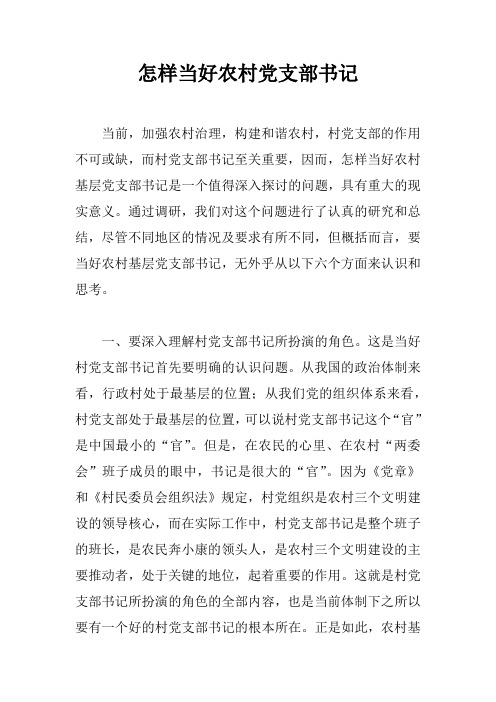 怎样当好农村党支部书记

当前，加强农村治理，构建和谐农村，村党支部的作用不可或缺，而村党支部书记至关重要，因而，怎样当好农村基层党支部书记是一个值得深入探讨的问题，具有重大的现实意义。通过调研，我们对这个问题进行了认真的研究和总结，尽管不同地区的情况及要求有所不同，但概括而言，要当好农村基层党支部书记，无外乎从以下六个方面来认识和思考。

一、要深入理解村党支部书记所扮演的角色。这是当好村党支部书记首先要明确的认识问题。从我国的政治体制来看，行政村处于最基层的位置；从我们党的组织体系来看，村党支部处于最基层的位置，可以说村党支部书记这个“官”是中国最小的“官”。但是，在农民的心里、在农村“两委会”班子成员的眼中，书记是很大的“官”。因为《党章》和《村民委员会组织法》规定，村党组织是农村三个文明建设的领导核心，而在实际工作中，村党支部书记是整个班子的班长，是农民奔小康的领头人，是农村三个文明建设的主要推动者，处于关键的地位，起着重要的作用。这就是村党支部书记所扮演的角色的全部内容，也是当前体制下之所以要有一个好的村党支部书记的根本所在。正是如此，农村基